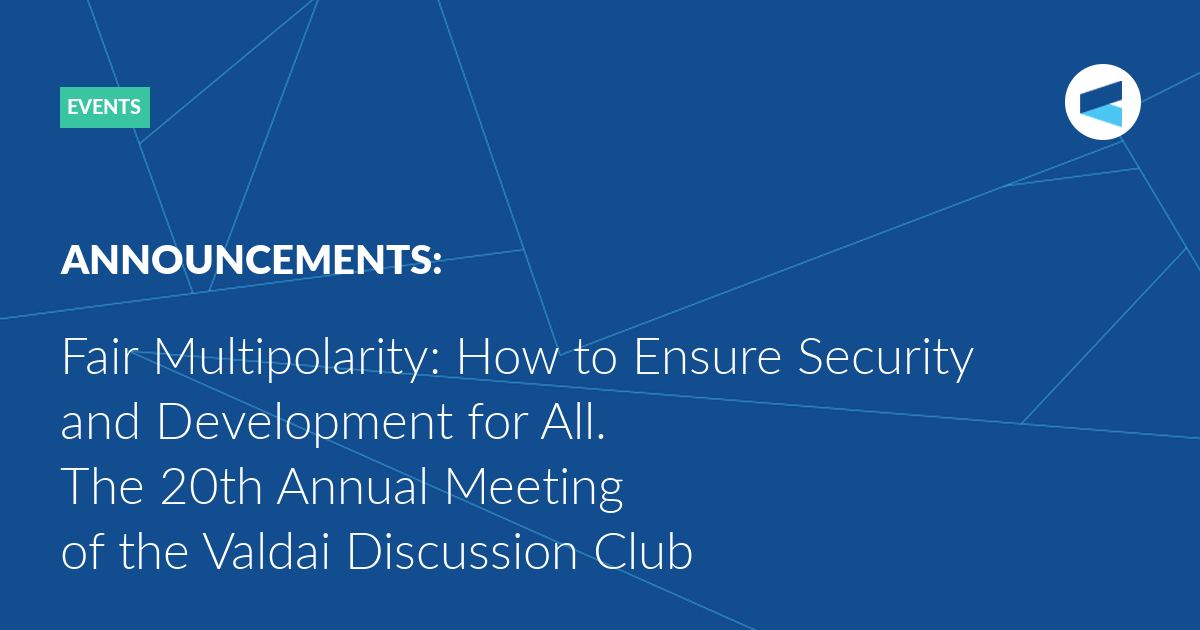 EVENTS

ANNOUNCEMENTS:

Fair Multipolarity: How to Ensure Security and Development for All.
The 20th Annual Meeting of the Valdai Discussion Club